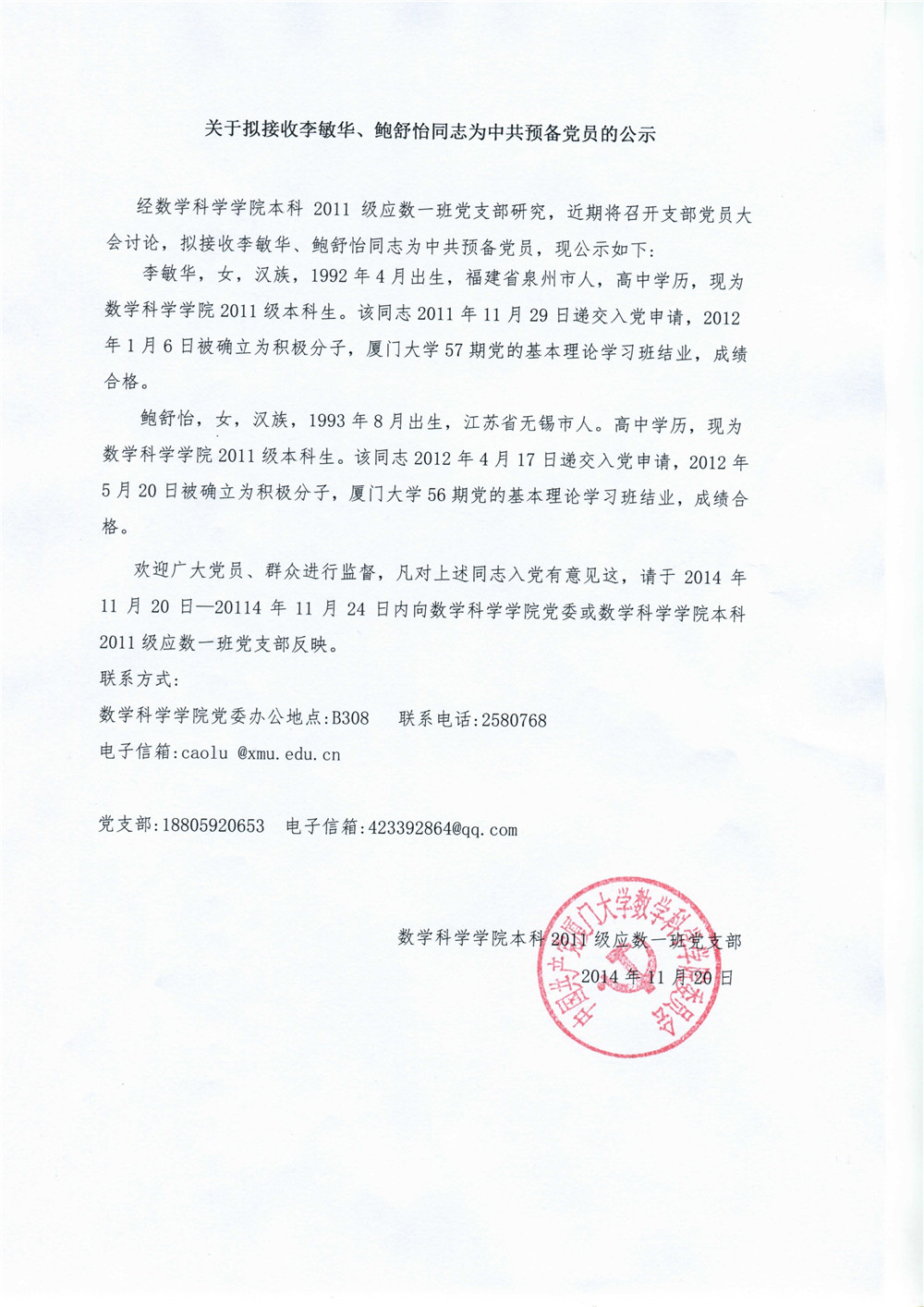 关于拟接收李敏华、鲍舒怡同志为中共预备党员的公示

经数学科学学院本科 2011 级应数一班党支部研究，近期将召开支部党员大会讨论，拟接收李敏华、鲍舒怡同志为中共预备党员，现公示如下：

李敏华，女，汉族，1992 年 4 月出生，福建省泉州市人，高中学历，现为数学科学学院 2011 级本科生。该同志 2011 年 11 月 29 日递交入党申请，2012 年 1 月 6 日被确立为积极分子，厦门大学 57 期党的基本理论学习班结业，成绩合格。

鲍舒怡，女，汉族，1993 年 8 月出生，江苏省无锡市人。高中学历，现为数学科学学院 2011 级本科生。该同志 2012 年 4 月 17 日递交入党申请，2012 年 5 月 20 日被确立为积极分子，厦门大学 56 期党的基本理论学习班结业，成绩合格。

欢迎广大党员、群众进行监督，凡对上述同志入党有意见这，请于 2014 年 11 月 20 日—20114 年 11 月 24 日内向数学科学学院党委或数学科学学院本科 2011 级应数一班党支部反映。

联系方式：

数学科学学院党委办公地点:B308　联系电话:2580768

电子信箱:caolu @xmu.edu.cn

党支部:18805920653　电子信箱:423392864@qq.com

数学科学学院本科 2011 级应数一班党支部

2014 年 11 月 20 日

中国共产党厦门大学数学科学学院委员会